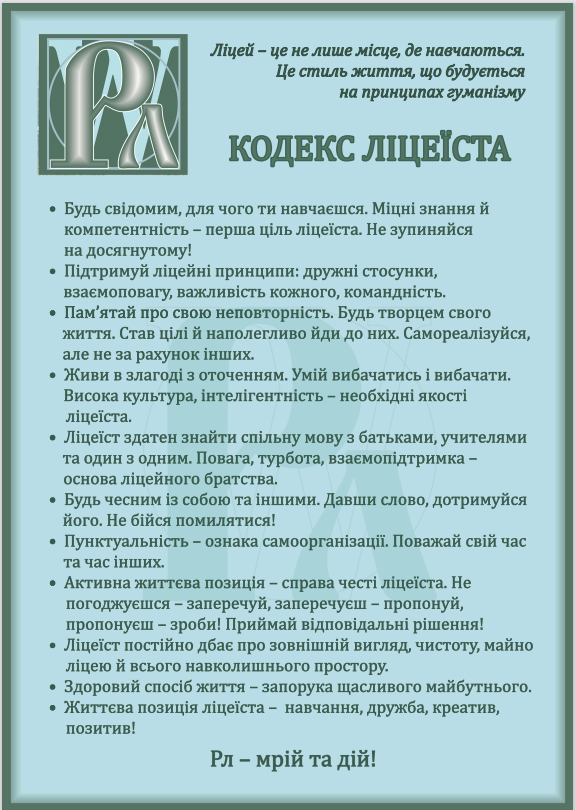 Рл

Ліцей – це не лише місце, де навчаються. Це стиль життя, що будується на принципах гуманізму

КОДЕКС ЛІЦЕЇСТА

• Будь свідомим, для чого ти навчаєшся. Міцні знання й компетентність – перша ціль ліцеїста. Не зупиняйся на досягнутому!
• Підтримуй ліцейні принципи: дружні стосунки, взаємоповагу, важливість кожного, командність.
• Пам'ятай про свою неповторність. Будь творцем свого життя. Став цілі й наполегливо йди до них. Самореалізуйся, але не за рахунок інших.
• Живи в злагоді з оточенням. Умій вибачатись і вибачати. Висока культура, інтелігентність – необхідні якості ліцеїста.
• Ліцеїст здатен знайти спільну мову з батьками, учителями та один з одним. Повага, турбота, взаємопідтримка – основа ліцейного братства.
• Будь чесним із собою та іншими. Давши слово, дотримуйся його. Не бійся помилятися!
• Пунктуальність – ознака самоорганізації. Поважай свій час та час інших.
• Активна життєва позиція – справа честі ліцеїста. Не погоджуєшся – заперечуй, заперечуєш – пропонуй, пропонуєш – зроби! Приймай відповідальні рішення!
• Ліцеїст постійно дбає про зовнішній вигляд, чистоту, майно ліцею й всього навколишнього простору.
• Здоровий спосіб життя – запорука щасливого майбутнього.
• Життєва позиція ліцеїста – навчання, дружба, креатив, позитив!

Рл – мрій та дій!